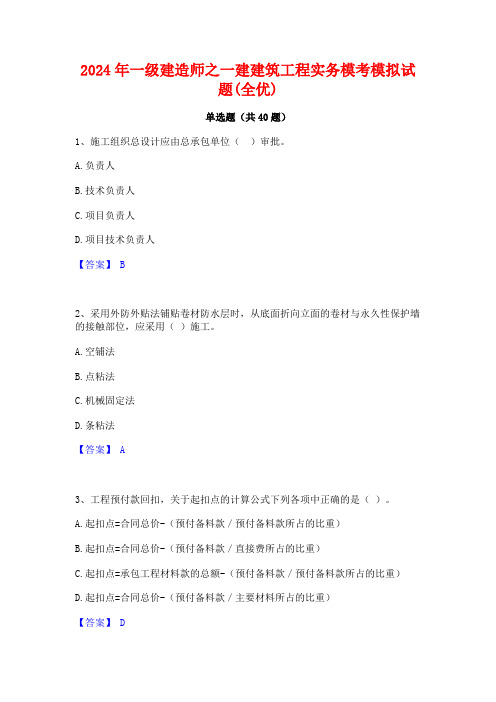 2024年一级建造师之一建建筑工程实务模考模拟试题(全优)

单选题（共40题）

1、施工组织总设计应由总承包单位（ ）审批。

A.负责人

B.技术负责人

C.项目负责人

D.项目技术负责人

【答案】 B

2、采用外防外贴法铺贴卷材防水层时，从底面折向立面的卷材与永久性保护墙的接触部位，应采用（ ）施工。

A.空铺法

B.点粘法

C.机械固定法

D.条粘法

【答案】 A

3、工程预付款回扣，关于起扣点的计算公式下列各项中正确的是（ ）。

A.起扣点=合同总价-（预付备料款／预付备料款所占的比重）

B.起扣点=合同总价-（预付备料款／直接费所占的比重）

C.起扣点=承包工程材料款的总额-（预付备料款／预付备料款所占的比重）

D.起扣点=合同总价-（预付备料款／主要材料所占的比重）

【答案】 D